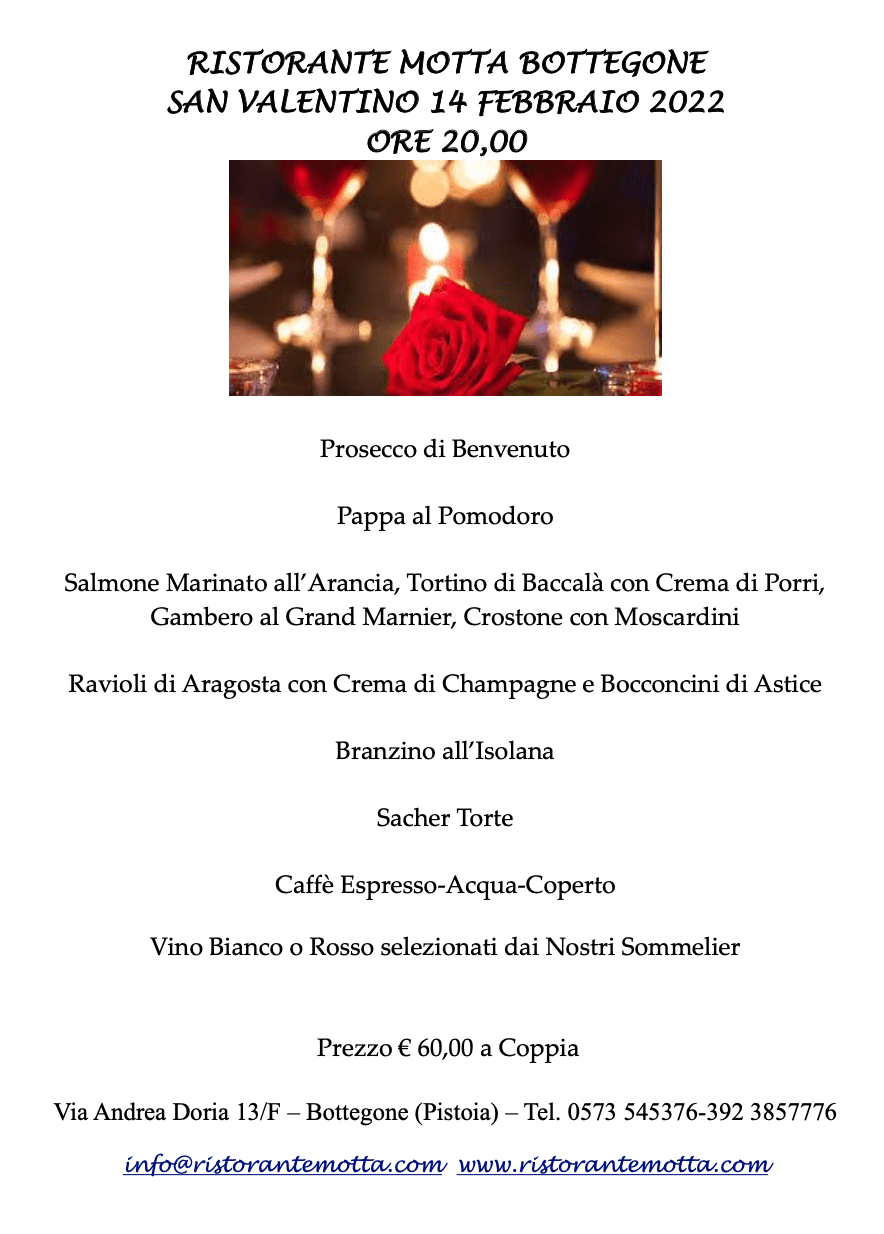 RISTORANTE MOTTA BOTTEGONE
SAN VALENTINO 14 FEBBRAIO 2022
ORE 20,00

Prosecco di Benvenuto

Pappa al Pomodoro

Salmone Marinato all'Arancia, Tortino di Baccalà con Crema di Porri, Gambero al Grand Marnier, Crostone con Moscardini

Ravioli di Aragosta con Crema di Champagne e Bocconcini di Astice

Branzino all'Isolana

Sacher Torte

Caffè Espresso-Acqua-Coperto

Vino Bianco o Rosso selezionati dai Nostri Sommelier

Prezzo € 60,00 a Coppia

Via Andrea Doria 13/F – Bottegone (Pistoia) – Tel. 0573 545376-392 3857776

info@ristorantemotta.com www.ristorantemotta.com